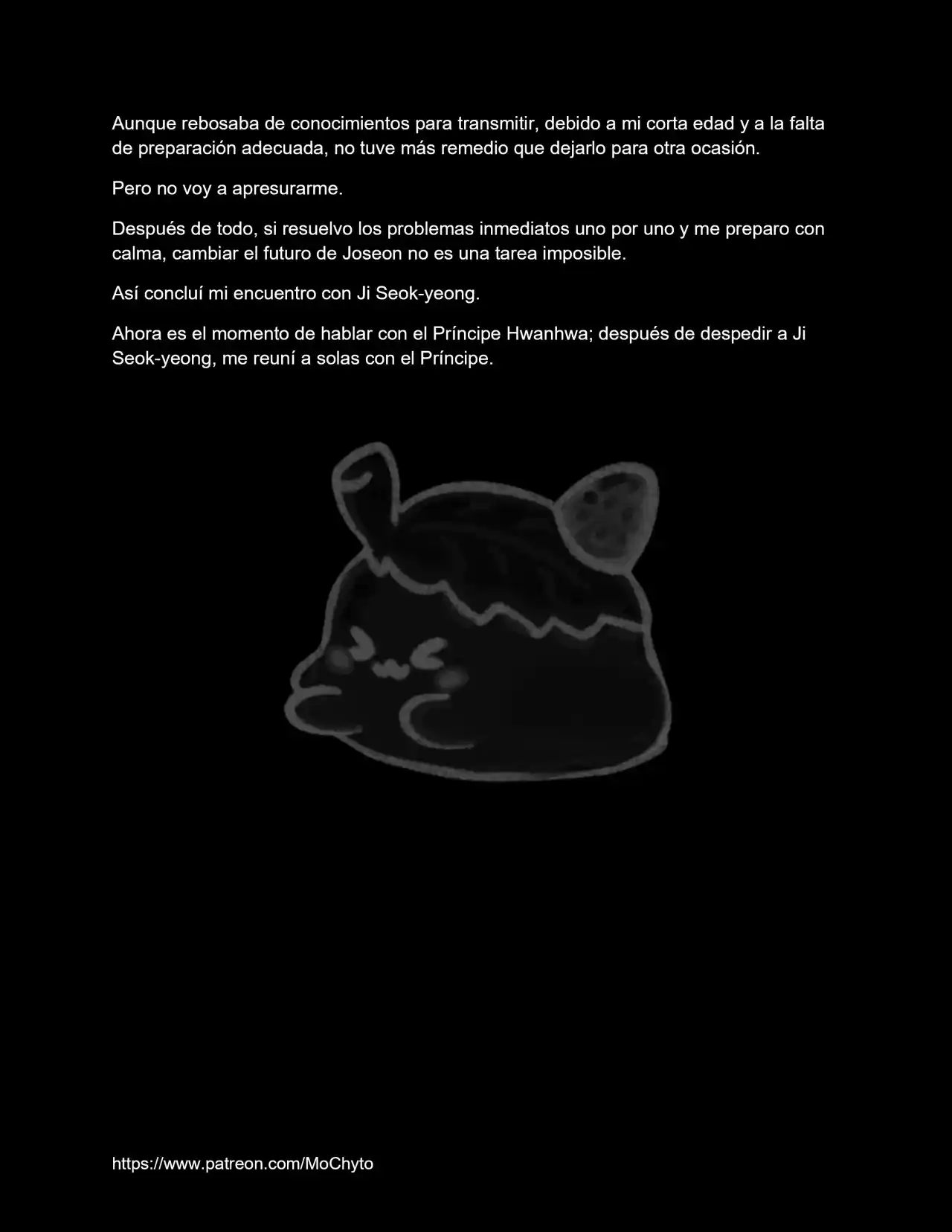 Aunque rebosaba de conocimientos para transmitir, debido a mi corta edad y a la falta de preparación adecuada, no tuve más remedio que dejarlo para otra ocasión.

Pero no voy a apresurarme.

Después de todo, si resuelvo los problemas inmediatos uno por uno y me preparo con calma, cambiar el futuro de Joseon no es una tarea imposible.

Así concluí mi encuentro con Ji Seok-yeong.

Ahora es el momento de hablar con el Príncipe Hwanhwa; después de despedir a Ji Seok-yeong, me reuní a solas con el Príncipe.

https://www.patreon.com/MoChyto